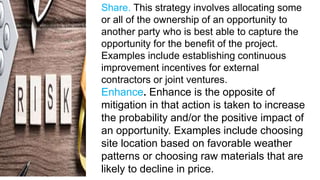 RISK

Share. This strategy involves allocating some or all of the ownership of an opportunity to another party who is best able to capture the opportunity for the benefit of the project. Examples include establishing continuous improvement incentives for external contractors or joint ventures.
Enhance. Enhance is the opposite of mitigation in that action is taken to increase the probability and/or the positive impact of an opportunity. Examples include choosing site location based on favorable weather patterns or choosing raw materials that are likely to decline in price.